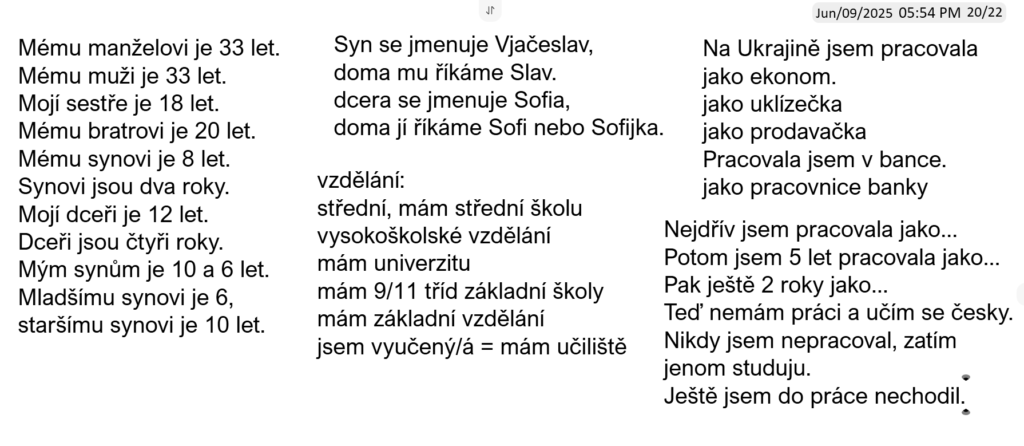 Jun/09/2025 05:54 PM 20/22

Mému manželovi je 33 let.
Mému muži je 33 let.
Mojí sestře je 18 let.
Mému bratrovi je 20 let.
Mému synovi je 8 let.
Synovi jsou dva roky.
Mojí dceři je 12 let.
Dceři jsou čtyři roky.
Mým synům je 10 a 6 let.
Mladšímu synovi je 6,
staršímu synovi je 10 let.

Syn se jmenuje Vjačeslav,
doma mu říkáme Slav.
dcera se jmenuje Sofia,
doma jí říkáme Sofi nebo Sofijka.

vzdělání:
střední, mám střední školu
vysokoškolské vzdělání
mám univerzitu
mám 9/11 tříd základní školy
mám základní vzdělání
jsem vyučený/á = mám učiliště

Na Ukrajině jsem pracovala
jako ekonom.
jako uklízečka
jako prodavačka
Pracovala jsem v bance.
jako pracovnice banky

Nejdřív jsem pracovala jako...
Potom jsem 5 let pracovala jako...
Pak ještě 2 roky jako...
Teď nemám práci a učím se česky.
Nikdy jsem nepracoval, zatím
jenom studuju.
Ještě jsem do práce nechodil.